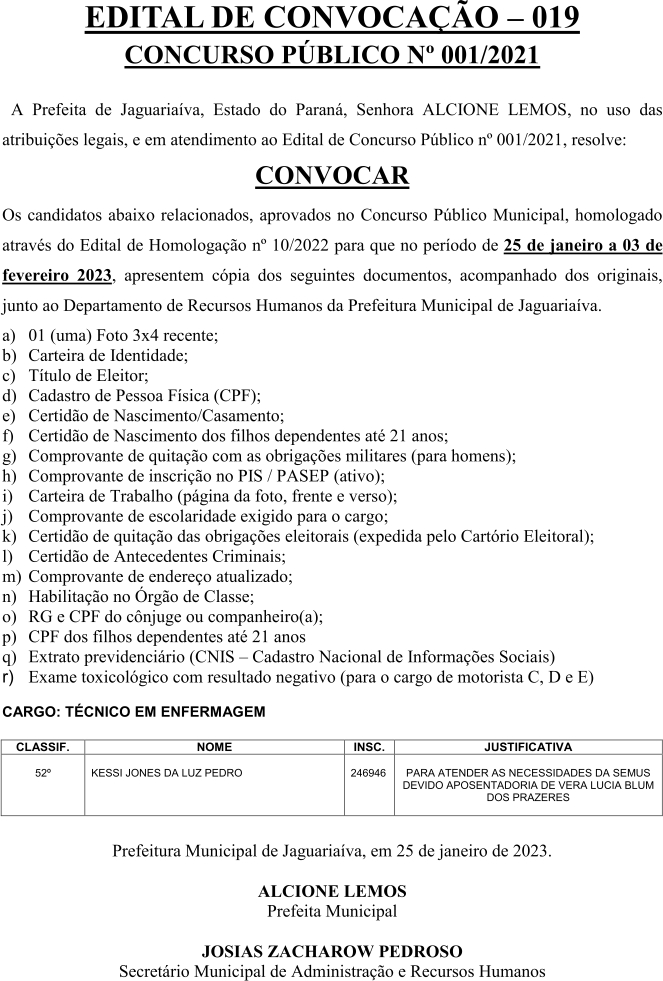 EDITAL DE CONVOCAÇÃO – 019
CONCURSO PÚBLICO Nº 001/2021

A Prefeita de Jaguariaíva, Estado do Paraná, Senhora ALCIONE LEMOS, no uso das atribuições legais, e em atendimento ao Edital de Concurso Público nº 001/2021, resolve:

CONVOCAR

Os candidatos abaixo relacionados, aprovados no Concurso Público Municipal, homologado através do Edital de Homologação nº 10/2022 para que no período de 25 de janeiro a 03 de fevereiro 2023, apresentem cópia dos seguintes documentos, acompanhado dos originais, junto ao Departamento de Recursos Humanos da Prefeitura Municipal de Jaguariaíva.

a) 01 (uma) Foto 3x4 recente;
b) Carteira de Identidade;
c) Título de Eleitor;
d) Cadastro de Pessoa Física (CPF);
e) Certidão de Nascimento/Casamento;
f) Certidão de Nascimento dos filhos dependentes até 21 anos;
g) Comprovante de quitação com as obrigações militares (para homens);
h) Comprovante de inscrição no PIS / PASEP (ativo);
i) Carteira de Trabalho (página da foto, frente e verso);
j) Comprovante de escolaridade exigido para o cargo;
k) Certidão de quitação das obrigações eleitorais (expedida pelo Cartório Eleitoral);
l) Certidão de Antecedentes Criminais;
m) Comprovante de endereço atualizado;
n) Habilitação no Órgão de Classe;
o) RG e CPF do cônjuge ou companheiro(a);
p) CPF dos filhos dependentes até 21 anos
q) Extrato previdenciário (CNIS – Cadastro Nacional de Informações Sociais)
r) Exame toxicológico com resultado negativo (para o cargo de motorista C, D e E)

CARGO: TÉCNICO EM ENFERMAGEM

| CLASSIF. | NOME | INSC. | JUSTIFICATIVA |
|---|---|---|---|
| 52º | KESSI JONES DA LUZ PEDRO | 246946 | PARA ATENDER AS NECESSIDADES DA SEMUS DEVIDO APOSENTADORIA DE VERA LUCIA BLUM DOS PRAZERES |

Prefeitura Municipal de Jaguariaíva, em 25 de janeiro de 2023.

ALCIONE LEMOS
Prefeita Municipal

JOSIAS ZACHAROW PEDROSO
Secretário Municipal de Administração e Recursos Humanos